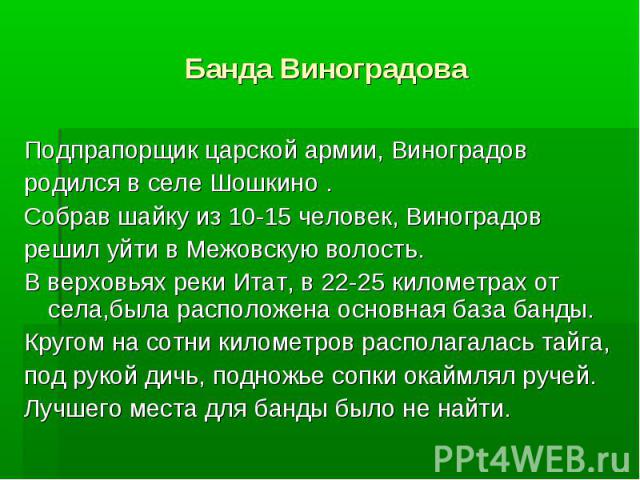 Банда Виноградова

Подпрапорщик царской армии, Виноградов родился в селе Шошкино .

Собрав шайку из 10-15 человек, Виноградов решил уйти в Межовскую волость.

В верховьях реки Итат, в 22-25 километрах от села,была расположена основная база банды.

Кругом на сотни километров располагалась тайга, под рукой дичь, подножье сопки окаймлял ручей.

Лучшего места для банды было не найти.

PPt4WEB.ru